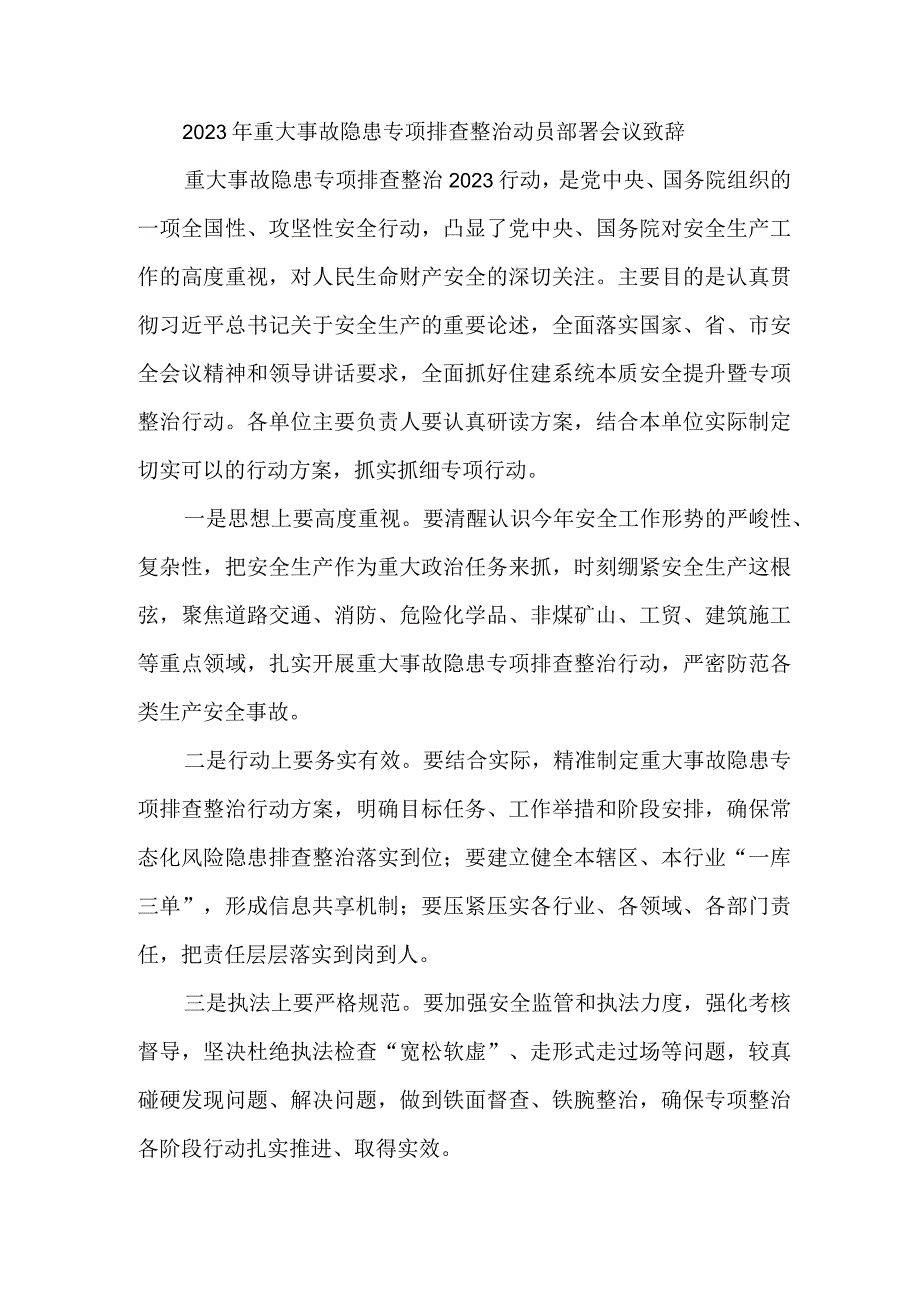 2023年重大事故隐患专项排查整治动员部署会议致辞

重大事故隐患专项排查整治2023行动，是党中央、国务院组织的一项全国性、攻坚性安全行动，凸显了党中央、国务院对安全生产工作的高度重视，对人民生命财产安全的深切关注。主要目的是认真贯彻习近平总书记关于安全生产的重要论述，全面落实国家、省、市安全会议精神和领导讲话要求，全面抓好住建系统本质安全提升暨专项整治行动。各单位主要负责人要认真研读方案，结合本单位实际制定切实可以的行动方案，抓实抓细专项行动。

一是思想上要高度重视。要清醒认识今年安全工作形势的严峻性、复杂性，把安全生产作为重大政治任务来抓，时刻绷紧安全生产这根弦，聚焦道路交通、消防、危险化学品、非煤矿山、工贸、建筑施工等重点领域，扎实开展重大事故隐患专项排查整治行动，严密防范各类生产安全事故。

二是行动上要务实有效。要结合实际，精准制定重大事故隐患专项排查整治行动方案，明确目标任务、工作举措和阶段安排，确保常态化风险隐患排查整治落实到位；要建立健全本辖区、本行业“一库三单”，形成信息共享机制；要压紧压实各行业、各领域、各部门责任，把责任层层落实到岗到人。

三是执法上要严格规范。要加强安全监管和执法力度，强化考核督导，坚决杜绝执法检查“宽松软虚”、走形式走过场等问题，较真碰硬发现问题、解决问题，做到铁面督查、铁腕整治，确保专项整治各阶段行动扎实推进、取得实效。